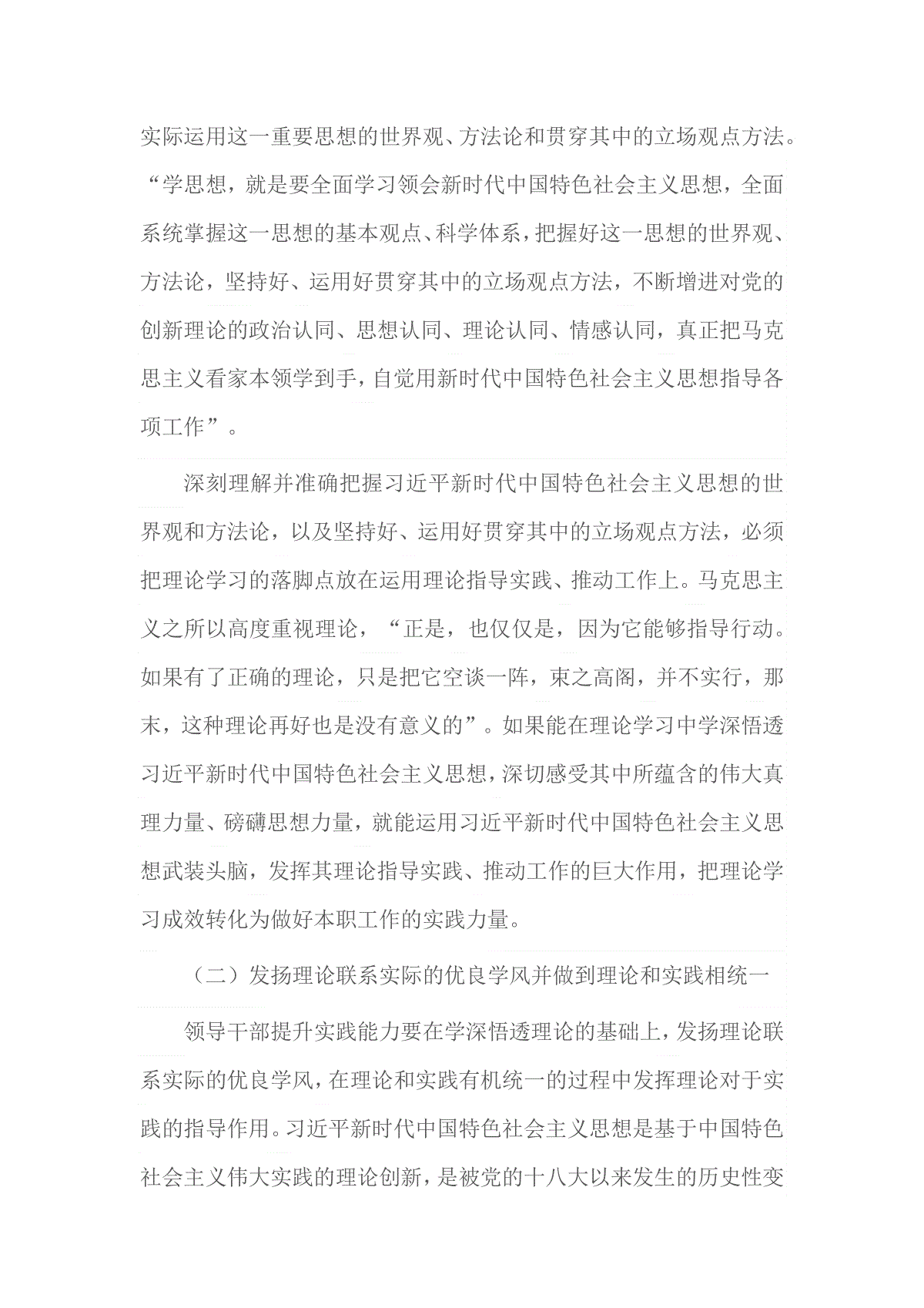 实际运用这一重要思想的世界观、方法论和贯穿其中的立场观点方法。“学思想，就是要全面学习领会新时代中国特色社会主义思想，全面系统掌握这一思想的基本观点、科学体系，把握好这一思想的世界观、方法论，坚持好、运用好贯穿其中的立场观点方法，不断增进对党的创新理论的政治认同、思想认同、理论认同、情感认同，真正把马克思主义看家本领学到手，自觉用新时代中国特色社会主义思想指导各项工作”。

深刻理解并准确把握习近平新时代中国特色社会主义思想的世界观和方法论，以及坚持好、运用好贯穿其中的立场观点方法，必须把理论学习的落脚点放在运用理论指导实践、推动工作上。马克思主义之所以高度重视理论，“正是，也仅仅是，因为它能够指导行动。如果有了正确的理论，只是把它空谈一阵，束之高阁，并不实行，那末，这种理论再好也是没有意义的”。如果能在理论学习中学深悟透习近平新时代中国特色社会主义思想，深切感受其中所蕴含的伟大真理力量、磅礴思想力量，就能运用习近平新时代中国特色社会主义思想武装头脑，发挥其理论指导实践、推动工作的巨大作用，把理论学习成效转化为做好本职工作的实践力量。

（二）发扬理论联系实际的优良学风并做到理论和实践相统一

领导干部提升实践能力要在学深悟透理论的基础上，发扬理论联系实际的优良学风，在理论和实践有机统一的过程中发挥理论对于实践的指导作用。习近平新时代中国特色社会主义思想是基于中国特色社会主义伟大实践的理论创新，是被党的十八大以来发生的历史性变